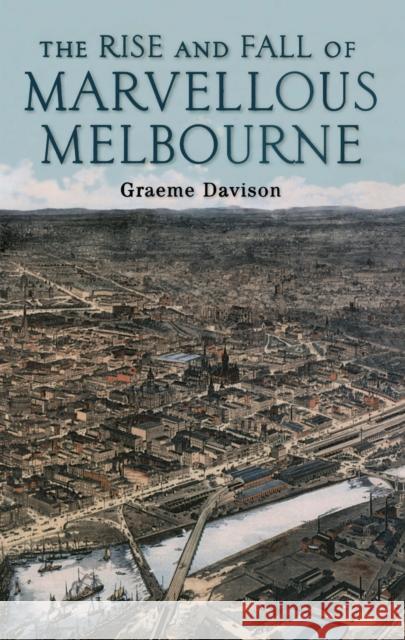 THE RISE AND FALL OF MARVELLOUS MELBOURNE

Graeme Davison

Kraina Książek